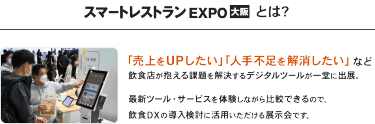 スマートレストランEXPO 大阪 とは?

「売上をUPしたい」「人手不足を解消したい」など
飲食店が抱える課題を解決するデジタルツールが一堂に出展。

最新ツール・サービスを体験しながら比較できるので、
飲食DXの導入検討に活用いただける展示会です。